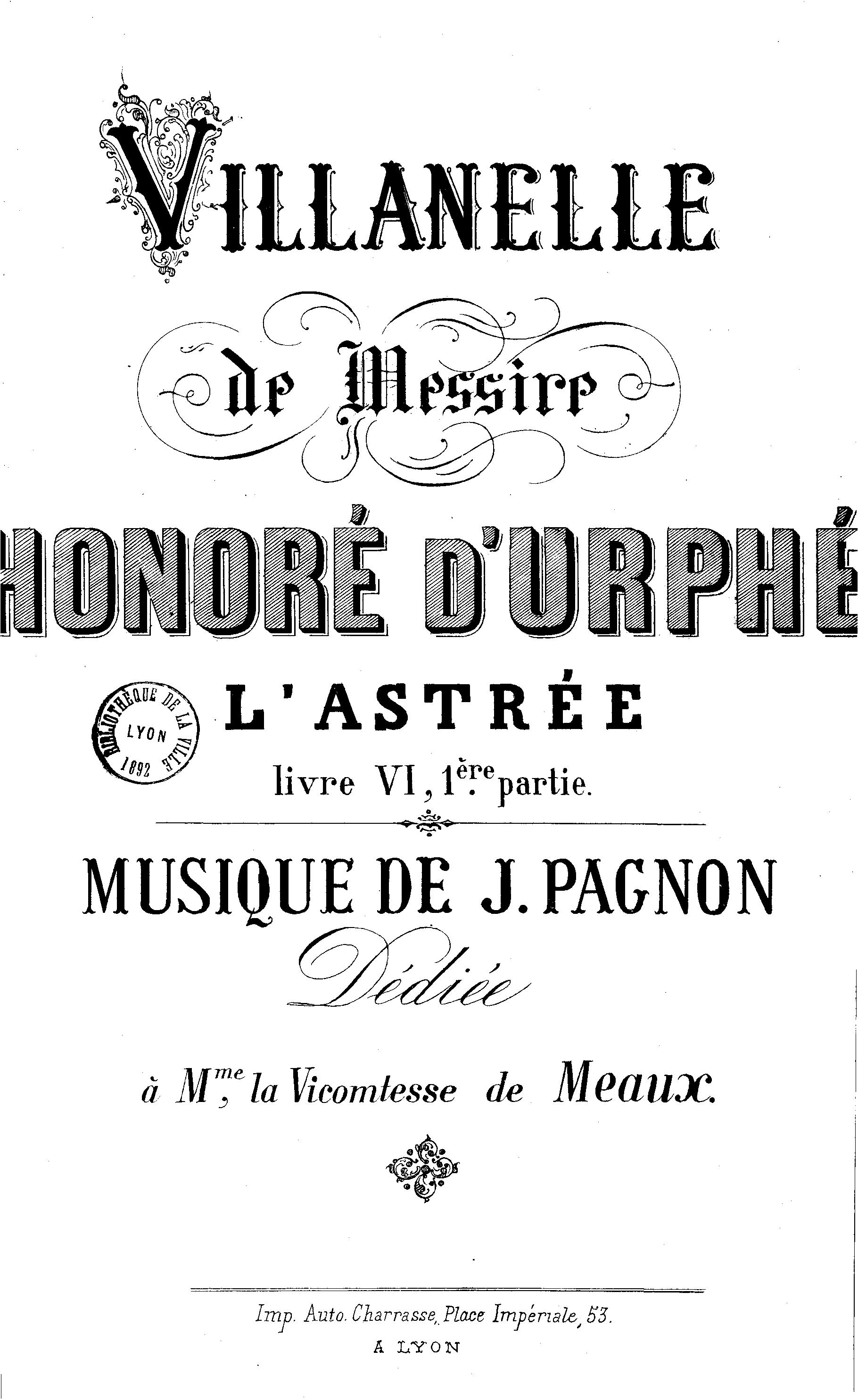 VILLANELLE

de Messire

HONORÉ D'URPHÉ

BIBLIOTHÈQUE DE LA VILLE
LYON
1892

L'ASTRÉE

livre VI, 1ère partie.

MUSIQUE DE J. PAGNON

Dédiée

à Mme la Vicomtesse de Meaux.

Imp. Auto. Charrasse, Place Impériale, 53.
A LYON